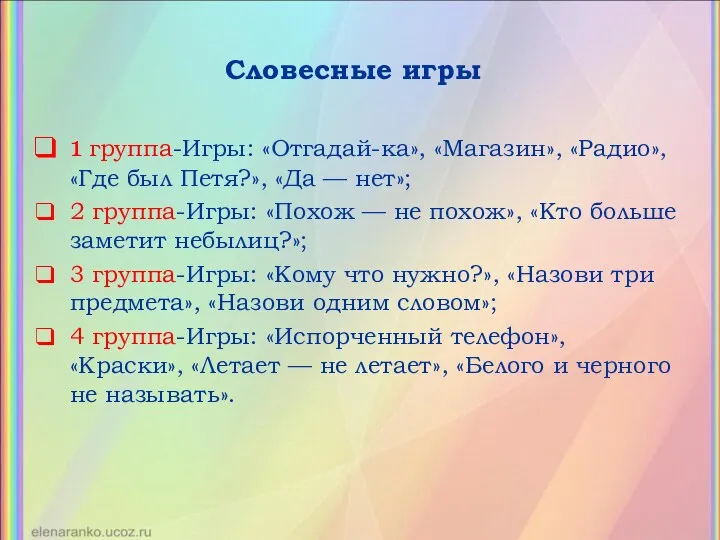 Словесные игры

1 группа-Игры: «Отгадай-ка», «Магазин», «Радио», «Где был Петя?», «Да — нет»;

2 группа-Игры: «Похож — не похож», «Кто больше заметит небылиц?»;

3 группа-Игры: «Кому что нужно?», «Назови три предмета», «Назови одним словом»;

4 группа-Игры: «Испорченный телефон», «Краски», «Летает — не летает», «Белого и черного не называть».

elenaranko.ucoz.ru